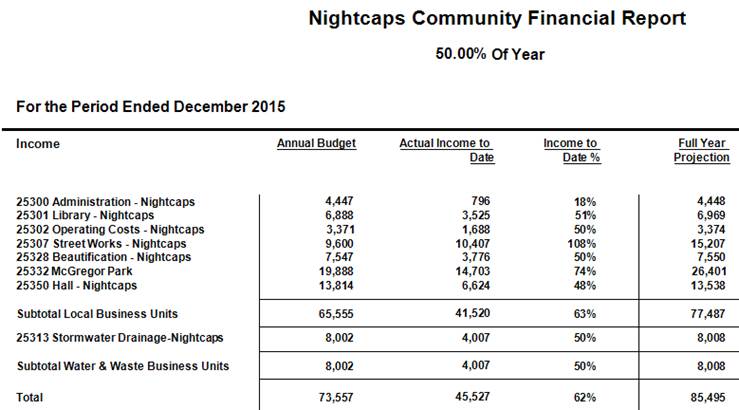 Nightcaps Community Financial Report

50.00% Of Year

For the Period Ended December 2015

| Income | Annual Budget | Actual Income to Date | Income to Date % | Full Year Projection |
|---|---|---|---|---|
| 25300 Administration - Nightcaps | 4,447 | 796 | 18% | 4,448 |
| 25301 Library - Nightcaps | 6,888 | 3,525 | 51% | 6,969 |
| 25302 Operating Costs - Nightcaps | 3,371 | 1,688 | 50% | 3,374 |
| 25307 Street Works - Nightcaps | 9,600 | 10,407 | 108% | 15,207 |
| 25328 Beautification - Nightcaps | 7,547 | 3,776 | 50% | 7,550 |
| 25332 McGregor Park | 19,888 | 14,703 | 74% | 26,401 |
| 25350 Hall - Nightcaps | 13,814 | 6,624 | 48% | 13,538 |
| Subtotal Local Business Units | 65,555 | 41,520 | 63% | 77,487 |
| 25313 Stormwater Drainage-Nightcaps | 8,002 | 4,007 | 50% | 8,008 |
| Subtotal Water & Waste Business Units | 8,002 | 4,007 | 50% | 8,008 |
| Total | 73,557 | 45,527 | 62% | 85,495 |